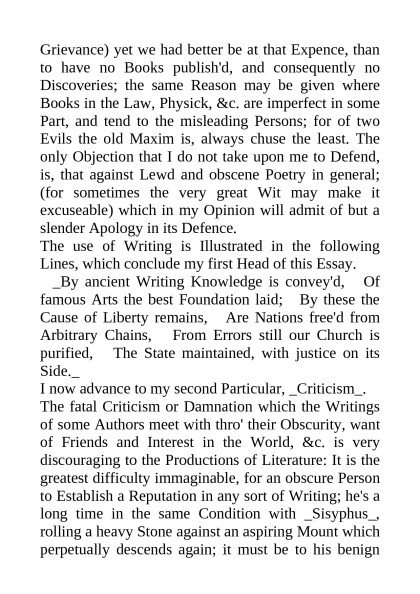 Grievance) yet we had better be at that Expence, than to have no Books publish'd, and consequently no Discoveries; the same Reason may be given where Books in the Law, Physick, &c. are imperfect in some Part, and tend to the misleading Persons; for of two Evils the old Maxim is, always chuse the least. The only Objection that I do not take upon me to Defend, is, that against Lewd and obscene Poetry in general; (for sometimes the very great Wit may make it excuseable) which in my Opinion will admit of but a slender Apology in its Defence.
The use of Writing is Illustrated in the following Lines, which conclude my first Head of this Essay.
_By ancient Writing Knowledge is convey'd, Of famous Arts the best Foundation laid; By these the Cause of Liberty remains, Are Nations free'd from Arbitrary Chains, From Errors still our Church is purified, The State maintained, with justice on its Side._
I now advance to my second Particular, _Criticism_.
The fatal Criticism or Damnation which the Writings of some Authors meet with thro' their Obscurity, want of Friends and Interest in the World, &c. is very discouraging to the Productions of Literature: It is the greatest difficulty immaginable, for an obscure Person to Establish a Reputation in any sort of Writing; he's a long time in the same Condition with _Sisyphus_, rolling a heavy Stone against an aspiring Mount which perpetually descends again; it must be to his benign